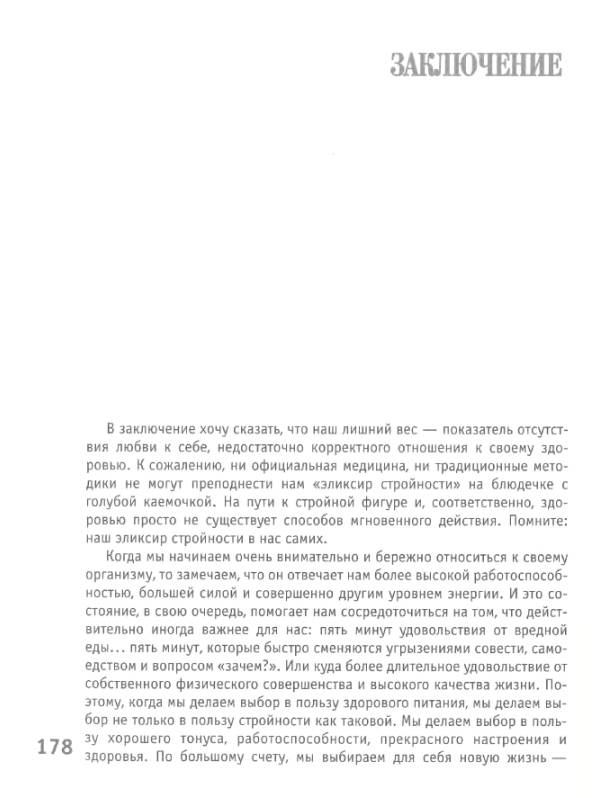 ЗАКЛЮЧЕНИЕ

В заключение хочу сказать, что наш лишний вес — показатель отсутствия любви к себе, недостаточно корректного отношения к своему здоровью. К сожалению, ни официальная медицина, ни традиционные методики не могут преподнести нам «эликсир стройности» на блюдечке с голубой каемочкой. На пути к стройной фигуре и, соответственно, здоровью просто не существует способов мгновенного действия. Помните: наш эликсир стройности в нас самих.

Когда мы начинаем очень внимательно и бережно относиться к своему организму, то замечаем, что он отвечает нам более высокой работоспособностью, большей силой и совершенно другим уровнем энергии. И это состояние, в свою очередь, помогает нам сосредоточиться на том, что действительно иногда важнее для нас: пять минут удовольствия от вредной еды... пять минут, которые быстро сменяются угрызениями совести, самоедством и вопросом «зачем?». Или куда более длительное удовольствие от собственного физического совершенства и высокого качества жизни. Поэтому, когда мы делаем выбор в пользу здорового питания, мы делаем выбор не только в пользу стройности как таковой. Мы делаем выбор в пользу хорошего тонуса, работоспособности, прекрасного настроения и здоровья. По большому счету, мы выбираем для себя новую жизнь —

178